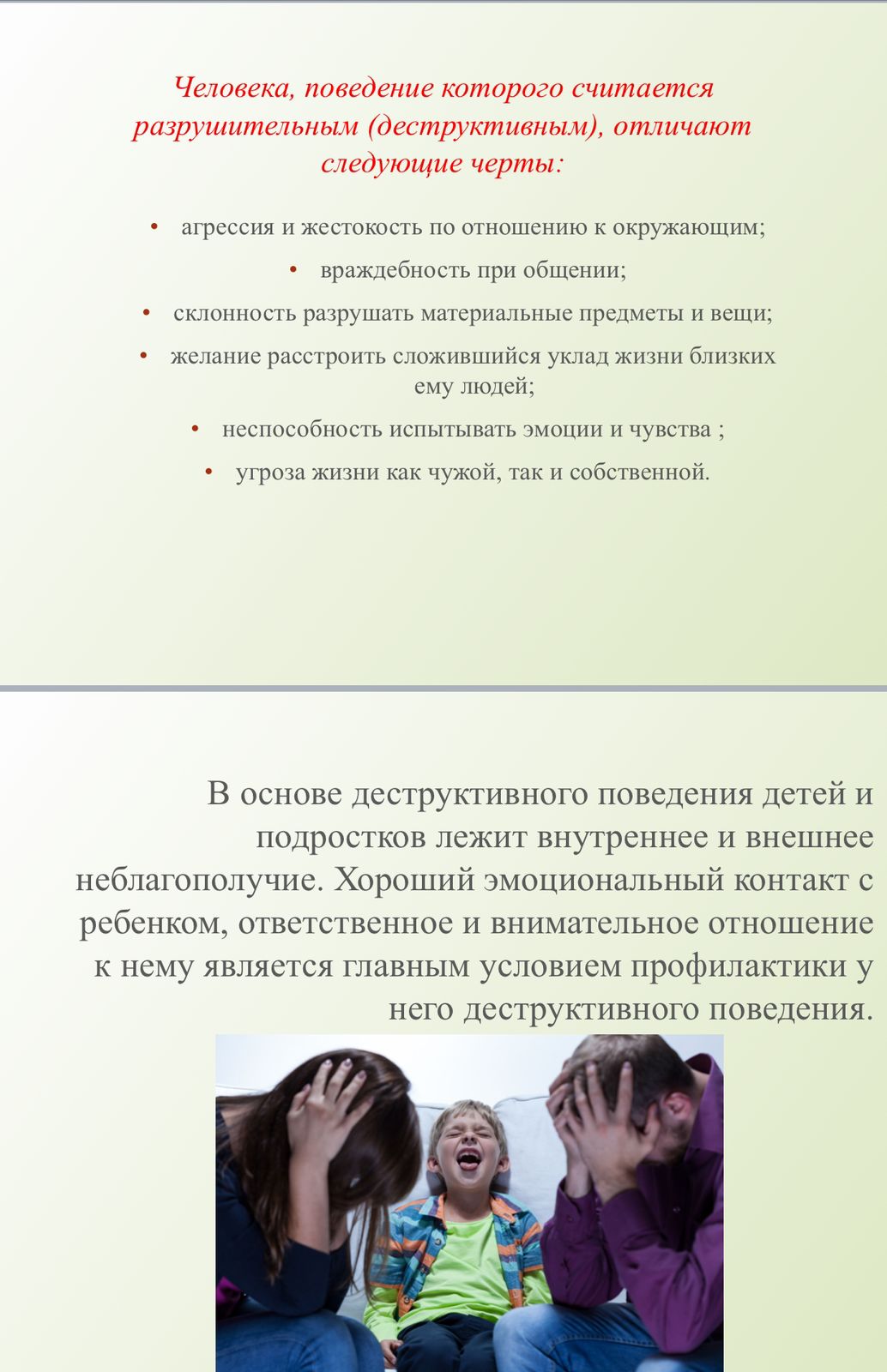 Человека, поведение которого считается разрушительным (деструктивным), отличают следующие черты:

• агрессия и жестокость по отношению к окружающим;
• враждебность при общении;
• склонность разрушать материальные предметы и вещи;
• желание расстроить сложившийся уклад жизни близких ему людей;
• неспособность испытывать эмоции и чувства ;
• угроза жизни как чужой, так и собственной.

В основе деструктивного поведения детей и подростков лежит внутреннее и внешнее неблагополучие. Хороший эмоциональный контакт с ребенком, ответственное и внимательное отношение к нему является главным условием профилактики у него деструктивного поведения.